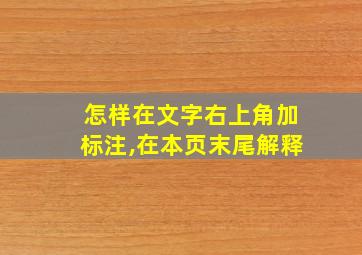 怎样在文字右上角加标注,在本页末尾解释